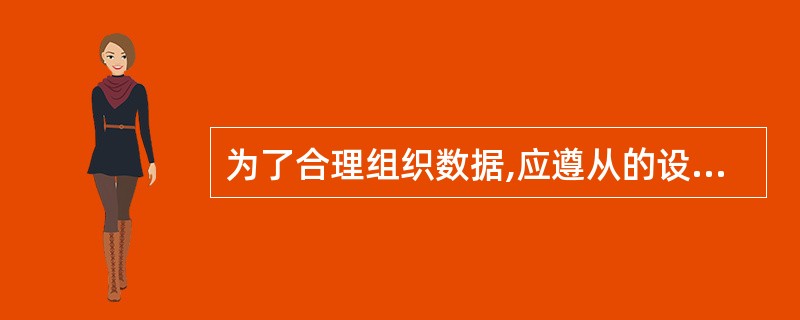 为了合理组织数据,应遵从的设...